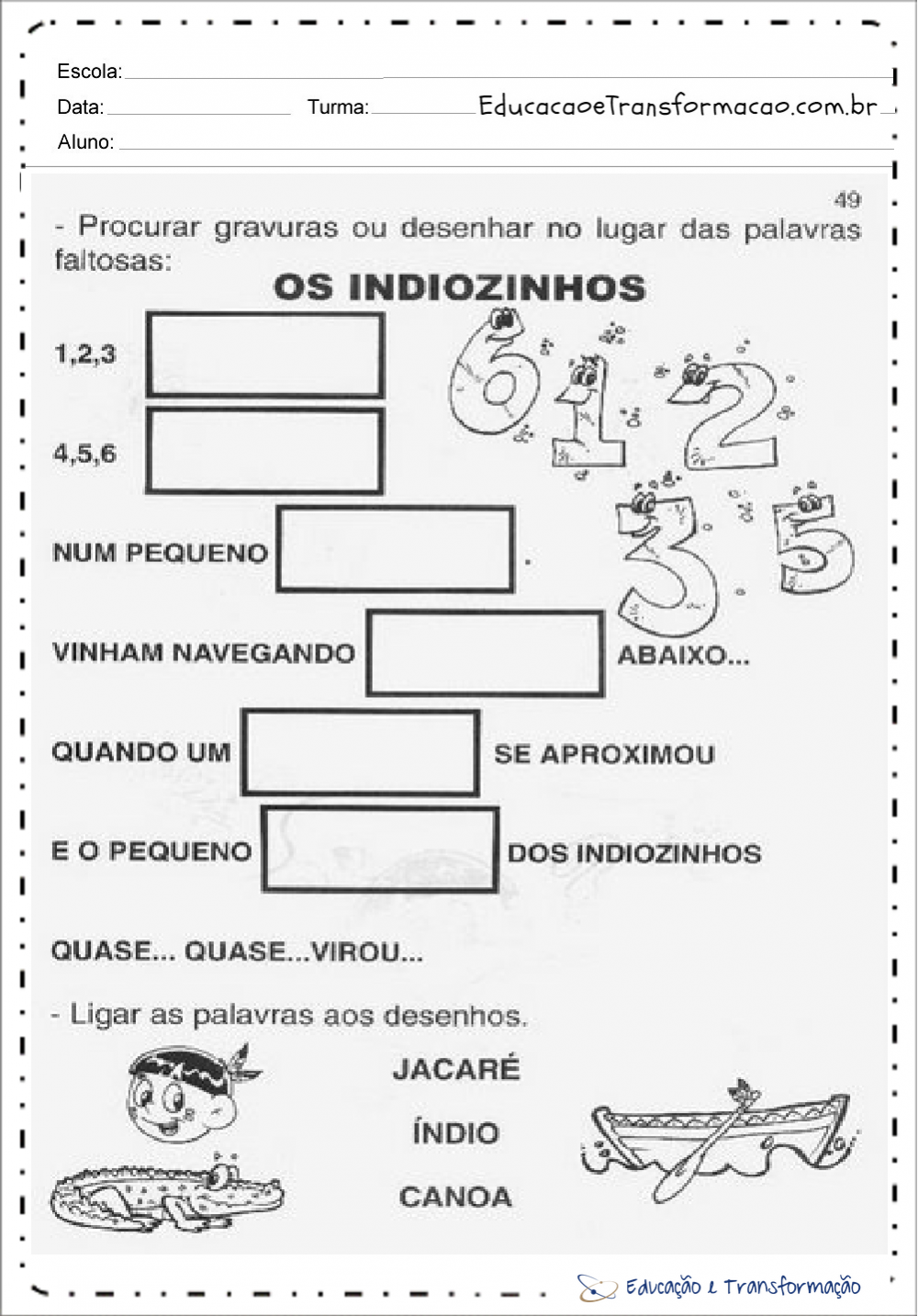 Escola:

Data: Turma: EducacaoeTransformacao.com.br

Aluno:

49

- Procurar gravuras ou desenhar no lugar das palavras faltosas:

OS INDIOZINHOS

1,2,3

4,5,6

NUM PEQUENO .

VINHAM NAVEGANDO ABAIXO...

QUANDO UM SE APROXIMOU

E O PEQUENO DOS INDIOZINHOS

QUASE... QUASE...VIROU...

- Ligar as palavras aos desenhos.

JACARÉ

ÍNDIO

CANOA

Educação e Transformação